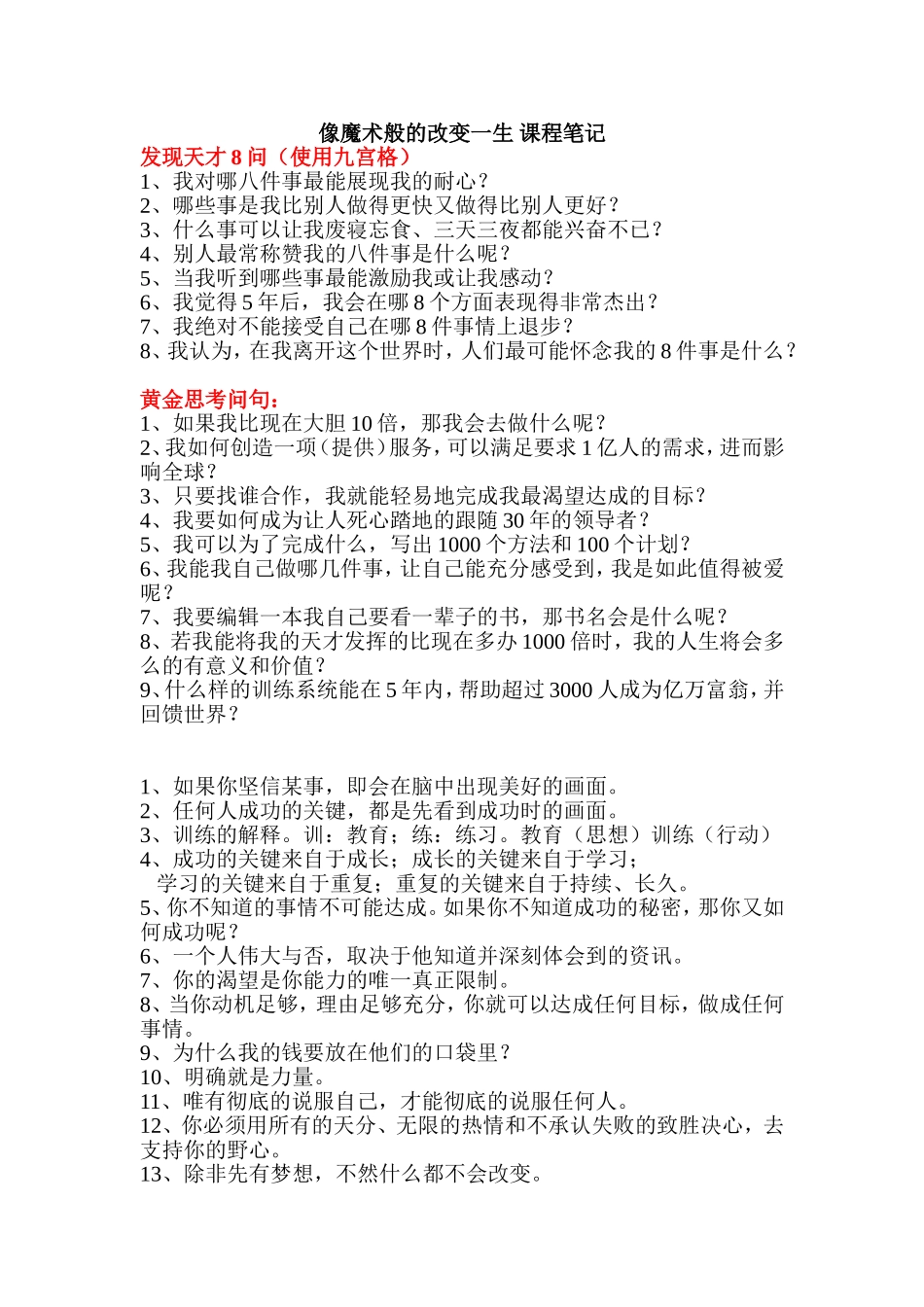 像魔术般的改变一生 课程笔记

发现天才 8 问（使用九宫格）
1、我对哪八件事最能展现我的耐心？
2、哪些事是我比别人做得更快又做得比别人更好？
3、什么事可以让我废寝忘食、三天三夜都能兴奋不已？
4、别人最常称赞我的八件事是什么呢？
5、当我听到哪些事最能激励我或让我感动？
6、我觉得 5 年后，我会在哪 8 个方面表现得非常杰出？
7、我绝对不能接受自己在哪 8 件事情上退步？
8、我认为，在我离开这个世界时，人们最可能怀念我的 8 件事是什么？

黄金思考问句：
1、如果我比现在大胆 10 倍，那我会去做什么呢？
2、我如何创造一项（提供）服务，可以满足要求 1 亿人的需求，进而影响全球？
3、只要找谁合作，我就能轻易地完成我最渴望达成的目标？
4、我要如何成为让人死心踏地的跟随 30 年的领导者？
5、我可以为了完成什么，写出 1000 个方法和 100 个计划？
6、我能我自己做哪几件事，让自己能充分感受到，我是如此值得被爱呢？
7、我要编辑一本我自己要看一辈子的书，那书名会是什么呢？
8、若我能将我的天才发挥的比现在多办 1000 倍时，我的人生将会多么的有意义和价值？
9、什么样的训练系统能在 5 年内，帮助超过 3000 人成为亿万富翁，并回馈世界？

1、如果你坚信某事，即会在脑中出现美好的画面。
2、任何人成功的关键，都是先看到成功时的画面。
3、训练的解释。训：教育；练：练习。教育（思想）训练（行动）
4、成功的关键来自于成长；成长的关键来自于学习；
学习的关键来自于重复；重复的关键来自于持续、长久。
5、你不知道的事情不可能达成。如果你不知道成功的秘密，那你又如何成功呢？
6、一个人伟大与否，取决于他知道并深刻体会到的资讯。
7、你的渴望是你能力的唯一真正限制。
8、当你动机足够，理由足够充分，你就可以达成任何目标，做成任何事情。
9、为什么我的钱要放在他们的口袋里？
10、明确就是力量。
11、唯有彻底的说服自己，才能彻底的说服任何人。
12、你必须用所有的天分、无限的热情和不承认失败的致胜决心，去支持你的野心。
13、除非先有梦想，不然什么都不会改变。